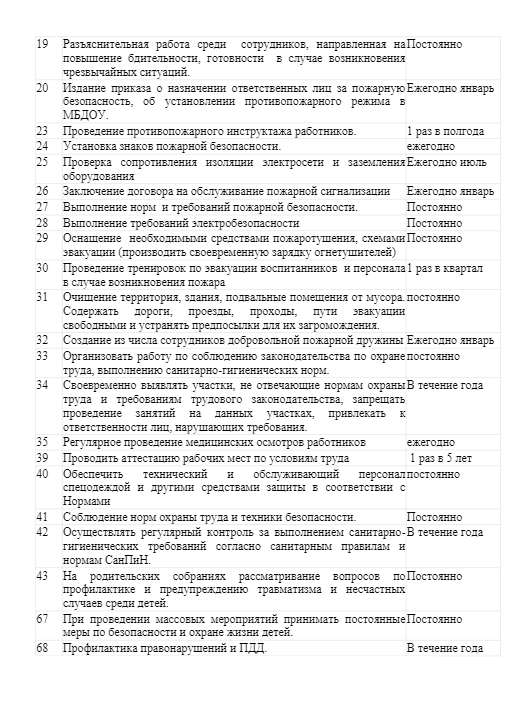 | 19 | Разъяснительная работа среди сотрудников, направленная на повышение бдительности, готовности в случае возникновения чрезвычайных ситуаций. | Постоянно |
|---|---|---|
| 20 | Издание приказа о назначении ответственных лиц за пожарную безопасность, об установлении противопожарного режима в МБДОУ. | Ежегодно январь |
| 23 | Проведение противопожарного инструктажа работников. | 1 раз в полгода |
| 24 | Установка знаков пожарной безопасности. | ежегодно |
| 25 | Проверка сопротивления изоляции электросети и заземления оборудования | Ежегодно июль |
| 26 | Заключение договора на обслуживание пожарной сигнализации | Ежегодно январь |
| 27 | Выполнение норм и требований пожарной безопасности. | Постоянно |
| 28 | Выполнение требований электробезопасности | Постоянно |
| 29 | Оснащение необходимыми средствами пожаротушения, схемами эвакуации (производить своевременную зарядку огнетушителей) | Постоянно |
| 30 | Проведение тренировок по эвакуации воспитанников и персонала в случае возникновения пожара | 1 раз в квартал |
| 31 | Очищение территория, здания, подвальные помещения от мусора. Содержать дороги, проезды, проходы, пути эвакуации свободными и устранять предпосылки для их загромождения. | постоянно |
| 32 | Создание из числа сотрудников добровольной пожарной дружины | Ежегодно январь |
| 33 | Организовать работу по соблюдению законодательства по охране труда, выполнению санитарно-гигиенических норм. | постоянно |
| 34 | Своевременно выявлять участки, не отвечающие нормам охраны труда и требованиям трудового законодательства, запрещать проведение занятий на данных участках, привлекать к ответственности лиц, нарушающих требования. | В течение года |
| 35 | Регулярное проведение медицинских осмотров работников | ежегодно |
| 39 | Проводить аттестацию рабочих мест по условиям труда | 1 раз в 5 лет |
| 40 | Обеспечить технический и обслуживающий персонал спецодеждой и другими средствами защиты в соответствии с Нормами | постоянно |
| 41 | Соблюдение норм охраны труда и техники безопасности. | Постоянно |
| 42 | Осуществлять регулярный контроль за выполнением санитарно-гигиенических требований согласно санитарным правилам и нормам СанПиН. | В течение года |
| 43 | На родительских собраниях рассматривание вопросов по профилактике и предупреждению травматизма и несчастных случаев среди детей. | Постоянно |
| 67 | При проведении массовых мероприятий принимать постоянные меры по безопасности и охране жизни детей. | Постоянно |
| 68 | Профилактика правонарушений и ПДД. | В течение года |